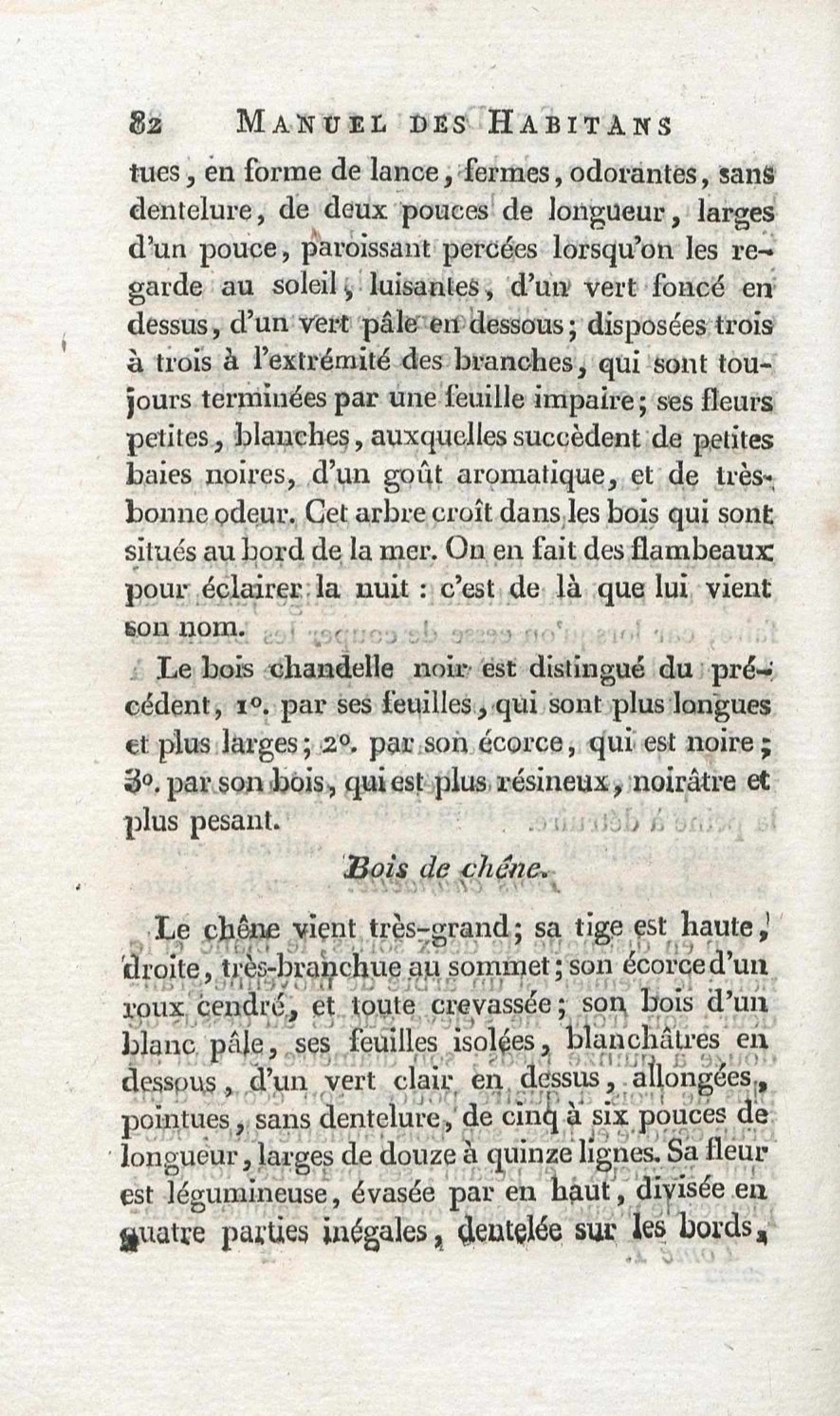 82 MANUEL DES HABITANS

tues, en forme de lance, fermes, odorantes, sans dentelure, de deux pouces de longueur, larges d'un pouce, paroissant percées lorsqu'on les regarde au soleil, luisantes, d'un vert foncé en dessus, d'un vert pâle en dessous; disposées trois à trois à l'extrémité des branches, qui sont toujours terminées par une feuille impaire; ses fleurs petites, blanches, auxquelles succèdent de petites baies noires, d'un goût aromatique, et de très-bonne odeur. Cet arbre croît dans les bois qui sont situés au bord de la mer. On en fait des flambeaux pour éclairer la nuit : c'est de là que lui vient son nom.

Le bois chandelle noir est distingué du précédent, 1°. par ses feuilles, qui sont plus longues et plus larges; 2°. par son écorce, qui est noire; 3°. par son bois, qui est plus résineux, noirâtre et plus pesant.

Bois de chêne.

Le chêne vient très-grand; sa tige est haute, droite, très-branchue au sommet; son écorce d'un roux cendré, et toute crevassée; son bois d'un blanc pâle, ses feuilles isolées, blanchâtres en dessous, d'un vert clair en dessus, allongées, pointues, sans dentelure, de cinq à six pouces de longueur, larges de douze à quinze lignes. Sa fleur est légumineuse, évasée par en haut, divisée en quatre parties inégales, dentelée sur les bords,